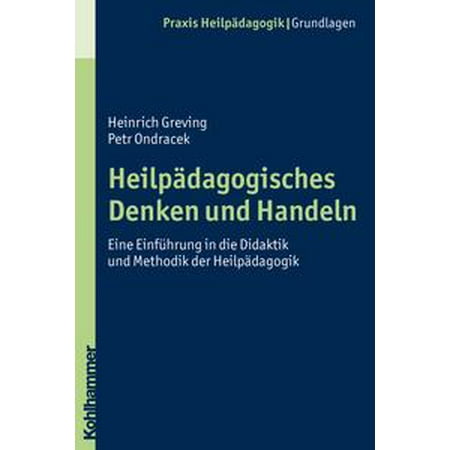 Praxis Heilpädagogik | Grundlagen

Heinrich Greving
Petr Ondracek

Heilpädagogisches Denken und Handeln

Eine Einführung in die Didaktik und Methodik der Heilpädagogik

Kohlhammer